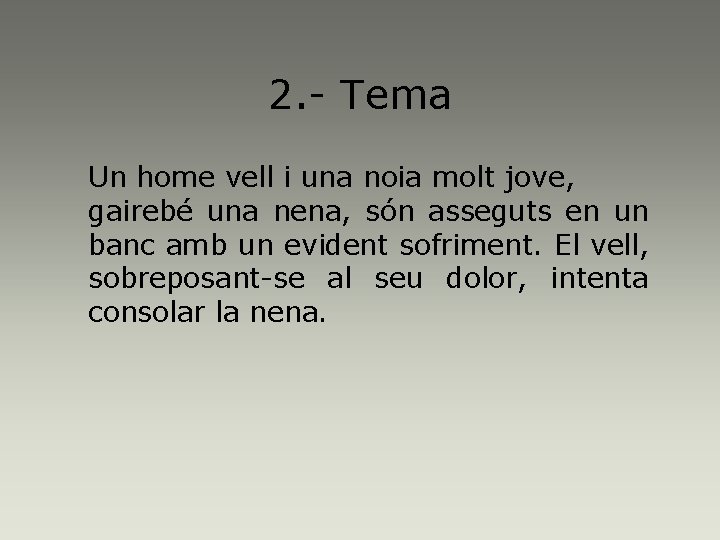 2.- Tema

Un home vell i una noia molt jove, gairebé una nena, són asseguts en un banc amb un evident sofriment. El vell, sobreposant-se al seu dolor, intenta consolar la nena.